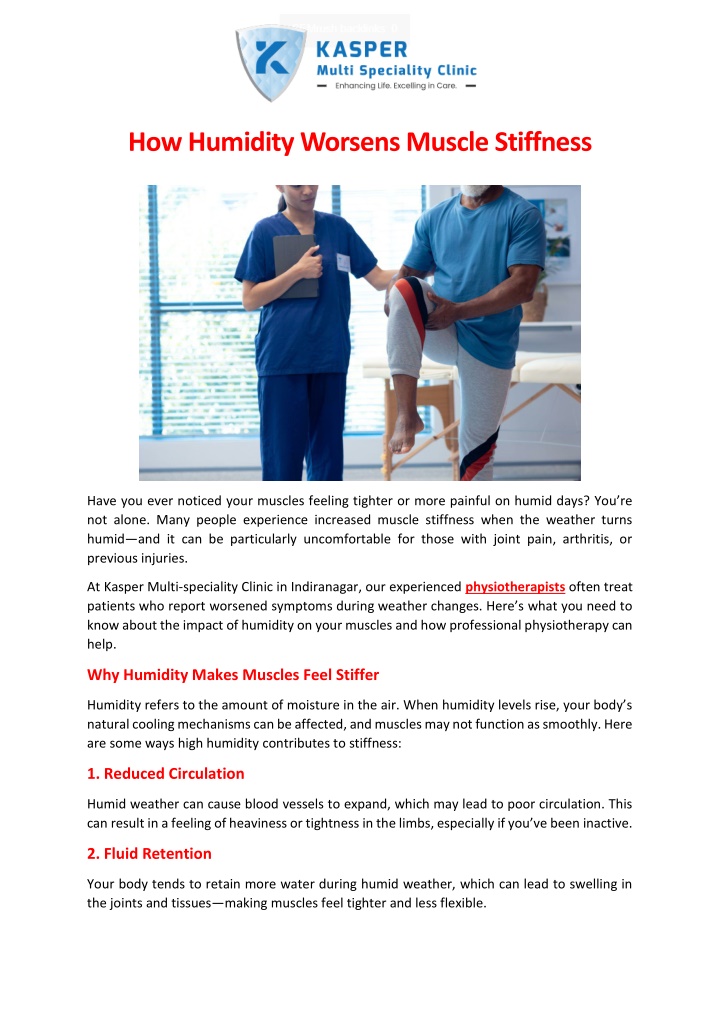 KASPER
Multi Speciality Clinic
Enhancing Life. Excelling in Care.

How Humidity Worsens Muscle Stiffness

Have you ever noticed your muscles feeling tighter or more painful on humid days? You're not alone. Many people experience increased muscle stiffness when the weather turns humid—and it can be particularly uncomfortable for those with joint pain, arthritis, or previous injuries.

At Kasper Multi-speciality Clinic in Indiranagar, our experienced physiotherapists often treat patients who report worsened symptoms during weather changes. Here's what you need to know about the impact of humidity on your muscles and how professional physiotherapy can help.

Why Humidity Makes Muscles Feel Stiffer

Humidity refers to the amount of moisture in the air. When humidity levels rise, your body's natural cooling mechanisms can be affected, and muscles may not function as smoothly. Here are some ways high humidity contributes to stiffness:

1. Reduced Circulation

Humid weather can cause blood vessels to expand, which may lead to poor circulation. This can result in a feeling of heaviness or tightness in the limbs, especially if you've been inactive.

2. Fluid Retention

Your body tends to retain more water during humid weather, which can lead to swelling in the joints and tissues—making muscles feel tighter and less flexible.